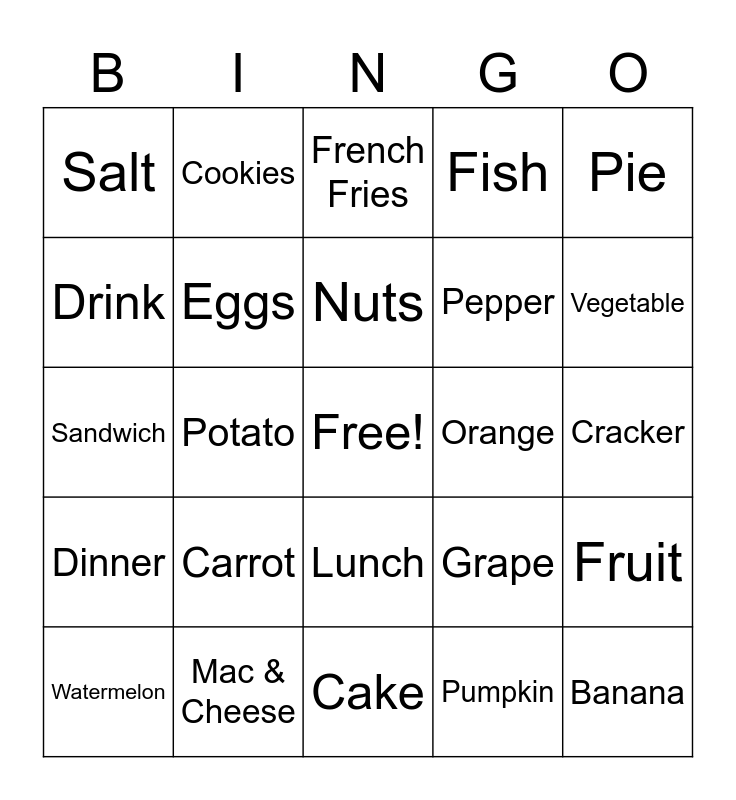 | B | I | N | G | O |
|---|---|---|---|---|
| Salt | Cookies | French Fries | Fish | Pie |
| Drink | Eggs | Nuts | Pepper | Vegetable |
| Sandwich | Potato | Free! | Orange | Cracker |
| Dinner | Carrot | Lunch | Grape | Fruit |
| Watermelon | Mac & Cheese | Cake | Pumpkin | Banana |